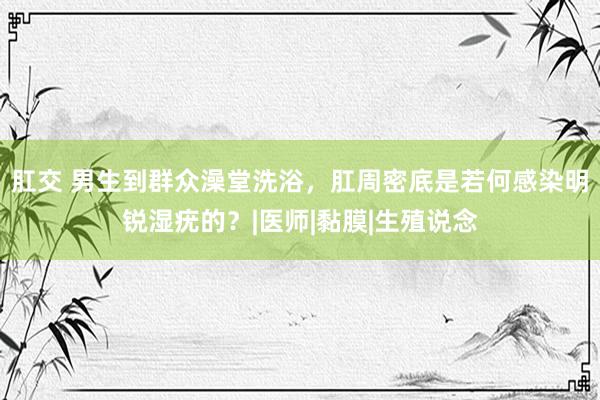 肛交 男生到群众澡堂洗浴，肛周密底是若何感染明锐湿疣的？|医师|黏膜|生殖说念